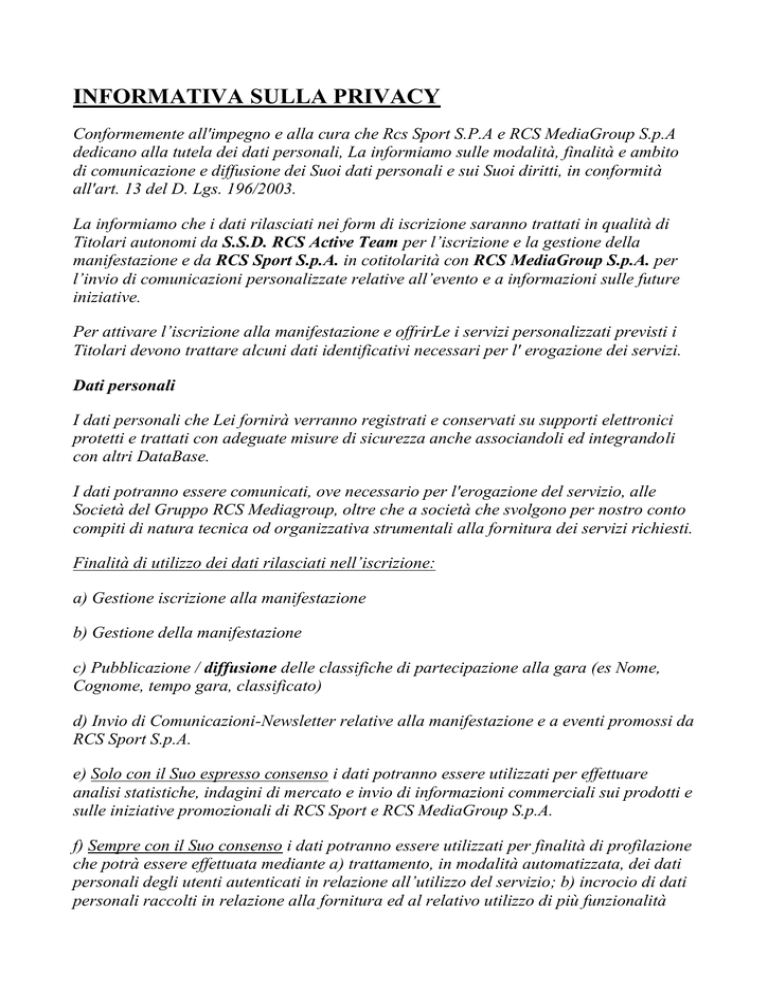 INFORMATIVA SULLA PRIVACY

Conformemente all'impegno e alla cura che Rcs Sport S.P.A e RCS MediaGroup S.p.A dedicano alla tutela dei dati personali, La informiamo sulle modalità, finalità e ambito di comunicazione e diffusione dei Suoi dati personali e sui Suoi diritti, in conformità all'art. 13 del D. Lgs. 196/2003.

La informiamo che i dati rilasciati nei form di iscrizione saranno trattati in qualità di Titolari autonomi da S.S.D. RCS Active Team per l'iscrizione e la gestione della manifestazione e da RCS Sport S.p.A. in cotitolarità con RCS MediaGroup S.p.A. per l'invio di comunicazioni personalizzate relative all'evento e a informazioni sulle future iniziative.

Per attivare l'iscrizione alla manifestazione e offrirLe i servizi personalizzati previsti i Titolari devono trattare alcuni dati identificativi necessari per l' erogazione dei servizi.

Dati personali

I dati personali che Lei fornirà verranno registrati e conservati su supporti elettronici protetti e trattati con adeguate misure di sicurezza anche associandoli ed integrandoli con altri DataBase.

I dati potranno essere comunicati, ove necessario per l'erogazione del servizio, alle Società del Gruppo RCS Mediagroup, oltre che a società che svolgono per nostro conto compiti di natura tecnica od organizzativa strumentali alla fornitura dei servizi richiesti.

Finalità di utilizzo dei dati rilasciati nell'iscrizione:

a) Gestione iscrizione alla manifestazione

b) Gestione della manifestazione

c) Pubblicazione / diffusione delle classifiche di partecipazione alla gara (es Nome, Cognome, tempo gara, classificato)

d) Invio di Comunicazioni-Newsletter relative alla manifestazione e a eventi promossi da RCS Sport S.p.A.

e) Solo con il Suo espresso consenso i dati potranno essere utilizzati per effettuare analisi statistiche, indagini di mercato e invio di informazioni commerciali sui prodotti e sulle iniziative promozionali di RCS Sport e RCS MediaGroup S.p.A.

f) Sempre con il Suo consenso i dati potranno essere utilizzati per finalità di profilazione che potrà essere effettuata mediante a) trattamento, in modalità automatizzata, dei dati personali degli utenti autenticati in relazione all'utilizzo del servizio; b) incrocio di dati personali raccolti in relazione alla fornitura ed al relativo utilizzo di più funzionalità